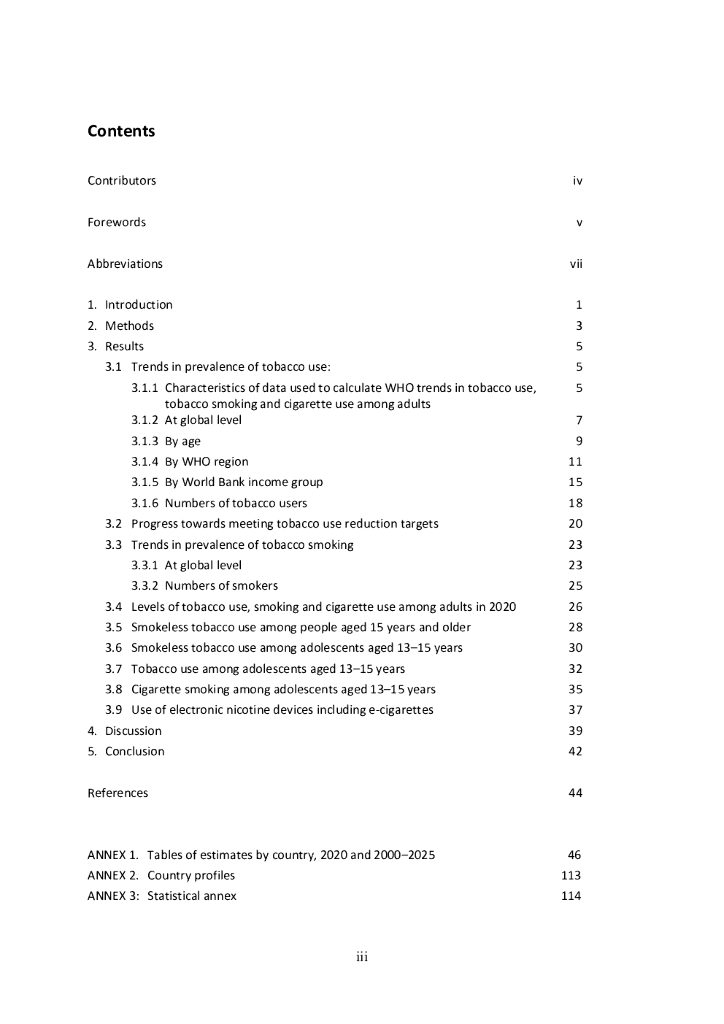 Contents

Contributors iv

Forewords v

Abbreviations vii

1. Introduction 1
2. Methods 3
3. Results 5
3.1 Trends in prevalence of tobacco use: 5
3.1.1 Characteristics of data used to calculate WHO trends in tobacco use, tobacco smoking and cigarette use among adults 5
3.1.2 At global level 7
3.1.3 By age 9
3.1.4 By WHO region 11
3.1.5 By World Bank income group 15
3.1.6 Numbers of tobacco users 18
3.2 Progress towards meeting tobacco use reduction targets 20
3.3 Trends in prevalence of tobacco smoking 23
3.3.1 At global level 23
3.3.2 Numbers of smokers 25
3.4 Levels of tobacco use, smoking and cigarette use among adults in 2020 26
3.5 Smokeless tobacco use among people aged 15 years and older 28
3.6 Smokeless tobacco use among adolescents aged 13–15 years 30
3.7 Tobacco use among adolescents aged 13–15 years 32
3.8 Cigarette smoking among adolescents aged 13–15 years 35
3.9 Use of electronic nicotine devices including e-cigarettes 37
4. Discussion 39
5. Conclusion 42

References 44

ANNEX 1. Tables of estimates by country, 2020 and 2000–2025 46
ANNEX 2. Country profiles 113
ANNEX 3: Statistical annex 114

iii